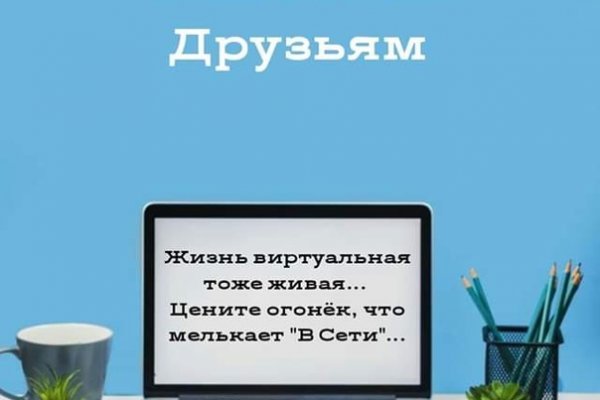 Друзьям

Жизнь виртуальная тоже живая... Цените огонёк, что мелькает "В Сети"...